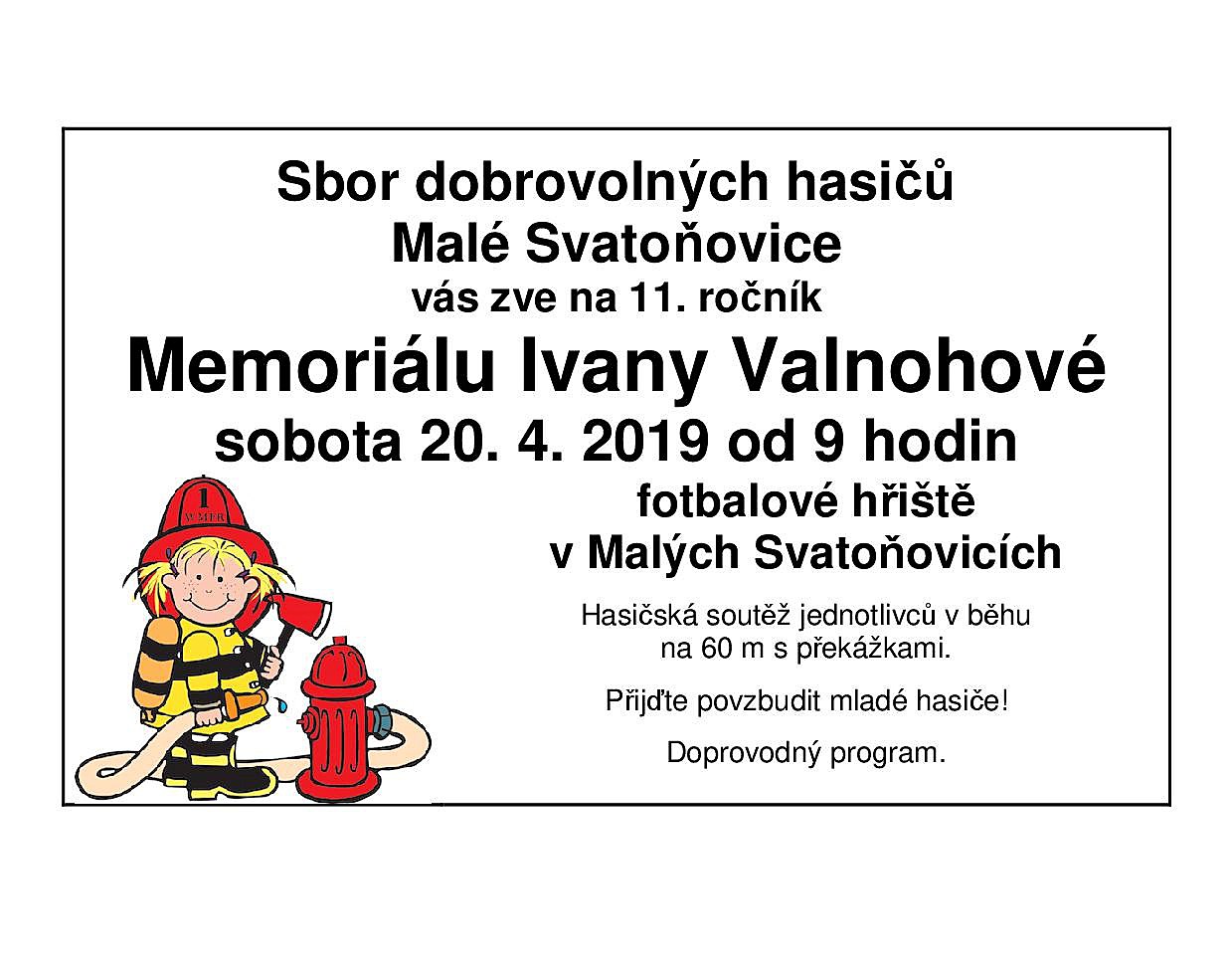 Sbor dobrovolných hasičů
Malé Svatoňovice
vás zve na 11. ročník
Memoriálu Ivany Valnohové
sobota 20. 4. 2019 od 9 hodin
fotbalové hřiště
v Malých Svatoňovicích

Hasičská soutěž jednotlivců v běhu na 60 m s překážkami.

Přijďte povzbudit mladé hasiče!

Doprovodný program.